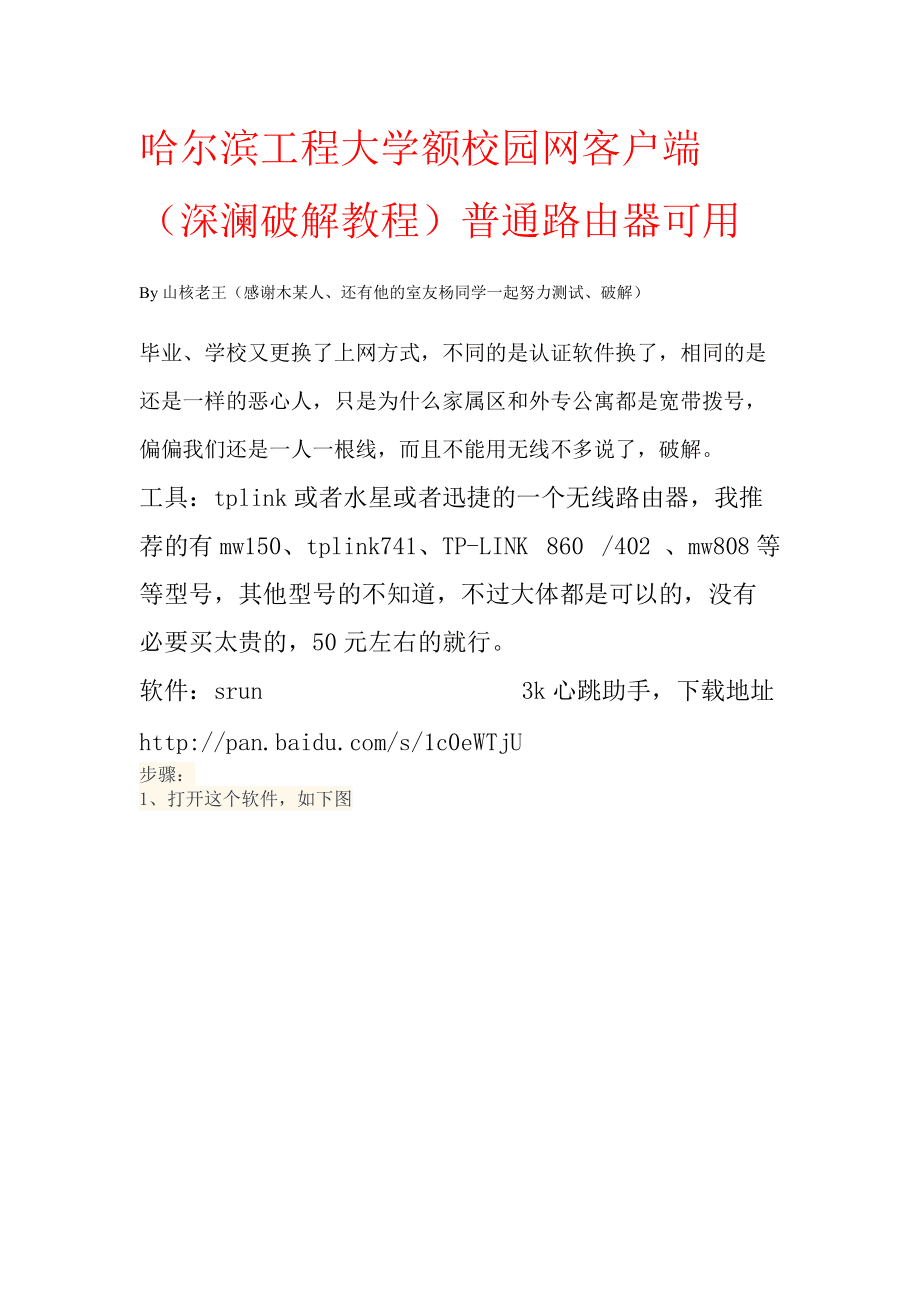 哈尔滨工程大学额校园网客户端（深澜破解教程）普通路由器可用

By 山核老王（感谢木某人、还有他的室友杨同学一起努力测试、破解）

毕业、学校又更换了上网方式，不同的是认证软件换了，相同的是还是一样的恶心人，只是为什么家属区和外专公寓都是宽带拨号，偏偏我们还是一人一根线，而且不能用无线不多说了，破解。

工具：tplink 或者水星或者迅捷的一个无线路由器，我推荐的有 mw150、tplink741、TP-LINK 860 /402 、mw808 等等型号，其他型号的不知道，不过大体都是可以的，没有必要买太贵的，50 元左右的就行。

软件：srun 3k 心跳助手，下载地址 http://pan.baidu.com/s/1c0eWTjU

步骤：

1、打开这个软件，如下图